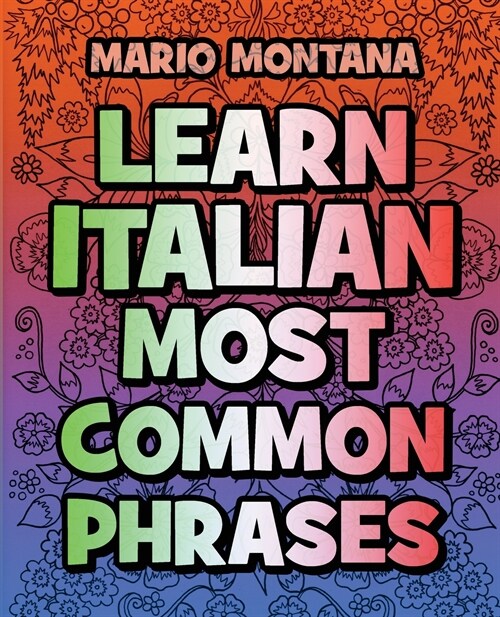 MARIO MONTANA

LEARN ITALIAN MOST COMMON PHRASES